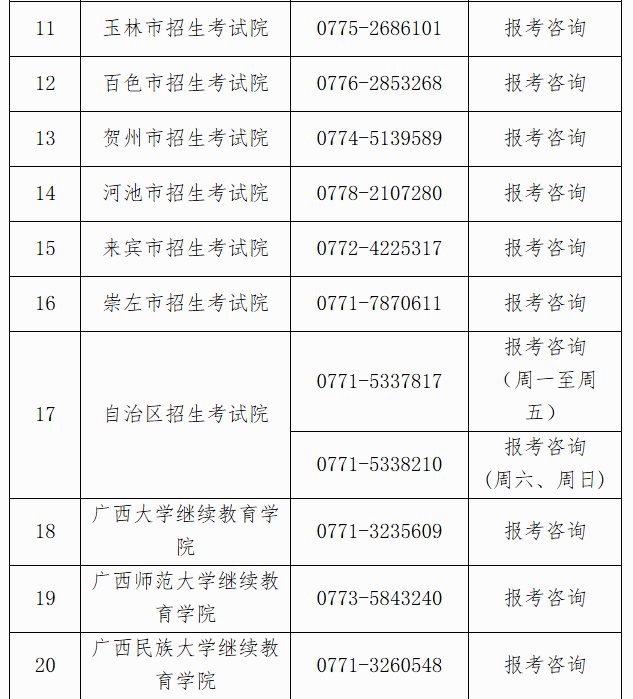 | 11 | 玉林市招生考试院 | 0775-2686101 | 报考咨询 |
|---|---|---|---|
| 12 | 百色市招生考试院 | 0776-2853268 | 报考咨询 |
| 13 | 贺州市招生考试院 | 0774-5139589 | 报考咨询 |
| 14 | 河池市招生考试院 | 0778-2107280 | 报考咨询 |
| 15 | 来宾市招生考试院 | 0772-4225317 | 报考咨询 |
| 16 | 崇左市招生考试院 | 0771-7870611 | 报考咨询 |
| 17 | 自治区招生考试院 | 0771-5337817 | 报考咨询（周一至周五） |
|  |  | 0771-5338210 | 报考咨询(周六、周日) |
| 18 | 广西大学继续教育学院 | 0771-3235609 | 报考咨询 |
| 19 | 广西师范大学继续教育学院 | 0773-5843240 | 报考咨询 |
| 20 | 广西民族大学继续教育学院 | 0771-3260548 | 报考咨询 |